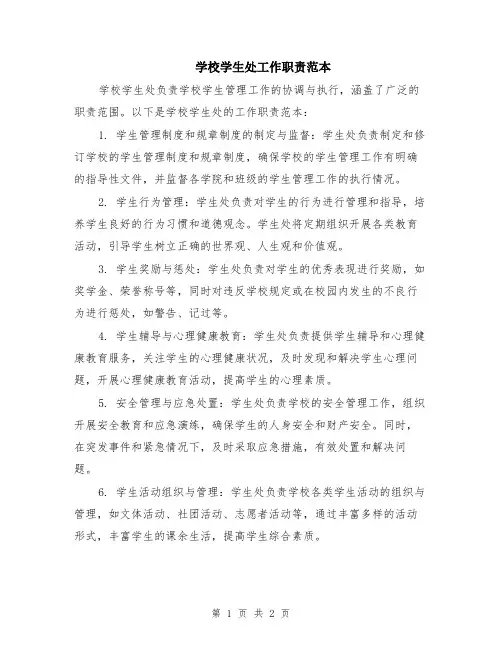 学校学生处工作职责范本

学校学生处负责学校学生管理工作的协调与执行，涵盖了广泛的职责范围。以下是学校学生处的工作职责范本：

1. 学生管理制度和规章制度的制定与监督：学生处负责制定和修订学校的学生管理制度和规章制度，确保学校的学生管理工作有明确的指导性文件，并监督各学院和班级的学生管理工作的执行情况。

2. 学生行为管理：学生处负责对学生的行为进行管理和指导，培养学生良好的行为习惯和道德观念。学生处将定期组织开展各类教育活动，引导学生树立正确的世界观、人生观和价值观。

3. 学生奖励与惩处：学生处负责对学生的优秀表现进行奖励，如奖学金、荣誉称号等，同时对违反学校规定或在校园内发生的不良行为进行惩处，如警告、记过等。

4. 学生辅导与心理健康教育：学生处负责提供学生辅导和心理健康教育服务，关注学生的心理健康状况，及时发现和解决学生心理问题，开展心理健康教育活动，提高学生的心理素质。

5. 安全管理与应急处置：学生处负责学校的安全管理工作，组织开展安全教育和应急演练，确保学生的人身安全和财产安全。同时，在突发事件和紧急情况下，及时采取应急措施，有效处置和解决问题。

6. 学生活动组织与管理：学生处负责学校各类学生活动的组织与管理，如文体活动、社团活动、志愿者活动等，通过丰富多样的活动形式，丰富学生的课余生活，提高学生综合素质。

第 1 页 共 2 页